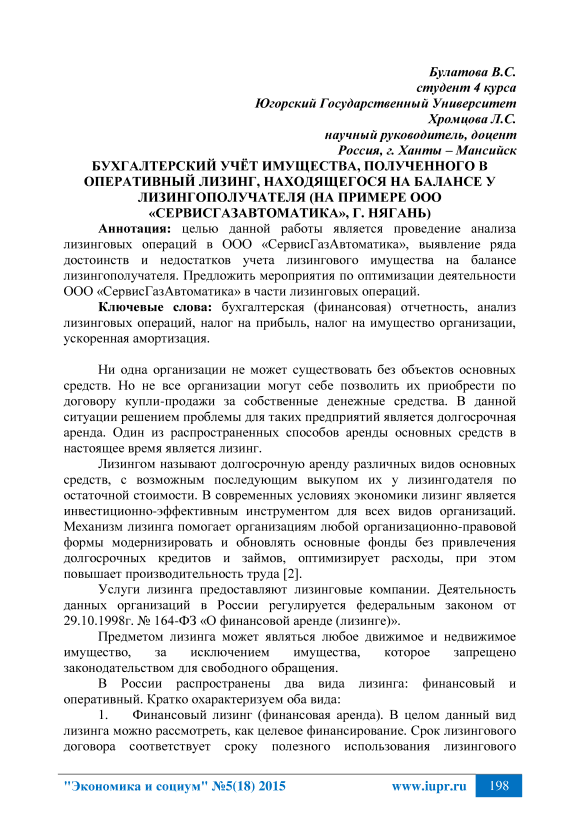 Булатова В.С.
студент 4 курса
Югорский Государственный Университет
Хромцова Л.С.
научный руководитель, доцент
Россия, г. Ханты – Мансийск

БУХГАЛТЕРСКИЙ УЧЁТ ИМУЩЕСТВА, ПОЛУЧЕННОГО В ОПЕРАТИВНЫЙ ЛИЗИНГ, НАХОДЯЩЕГОСЯ НА БАЛАНСЕ У ЛИЗИНГОПОЛУЧАТЕЛЯ (НА ПРИМЕРЕ ООО «СЕРВИСГАЗАВТОМАТИКА», Г. НЯГАНЬ)

Аннотация: целью данной работы является проведение анализа лизинговых операций в ООО «СервисГазАвтоматика», выявление ряда достоинств и недостатков учета лизингового имущества на балансе лизингополучателя. Предложить мероприятия по оптимизации деятельности ООО «СервисГазАвтоматика» в части лизинговых операций.

Ключевые слова: бухгалтерская (финансовая) отчетность, анализ лизинговых операций, налог на прибыль, налог на имущество организации, ускоренная амортизация.

Ни одна организации не может существовать без объектов основных средств. Но не все организации могут себе позволить их приобрести по договору купли-продажи за собственные денежные средства. В данной ситуации решением проблемы для таких предприятий является долгосрочная аренда. Один из распространенных способов аренды основных средств в настоящее время является лизинг.

Лизингом называют долгосрочную аренду различных видов основных средств, с возможным последующим выкупом их у лизингодателя по остаточной стоимости. В современных условиях экономики лизинг является инвестиционно-эффективным инструментом для всех видов организаций. Механизм лизинга помогает организациям любой организационно-правовой формы модернизировать и обновлять основные фонды без привлечения долгосрочных кредитов и займов, оптимизирует расходы, при этом повышает производительность труда [2].

Услуги лизинга предоставляют лизинговые компании. Деятельность данных организаций в России регулируется федеральным законом от 29.10.1998г. № 164-ФЗ «О финансовой аренде (лизинге)».

Предметом лизинга может являться любое движимое и недвижимое имущество, за исключением имущества, которое запрещено законодательством для свободного обращения.

В России распространены два вида лизинга: финансовый и оперативный. Кратко охарактеризуем оба вида:

1. Финансовый лизинг (финансовая аренда). В целом данный вид лизинга можно рассмотреть, как целевое финансирование. Срок лизингового договора соответствует сроку полезного использования лизингового

"Экономика и социум" №5(18) 2015 www.iupr.ru 198